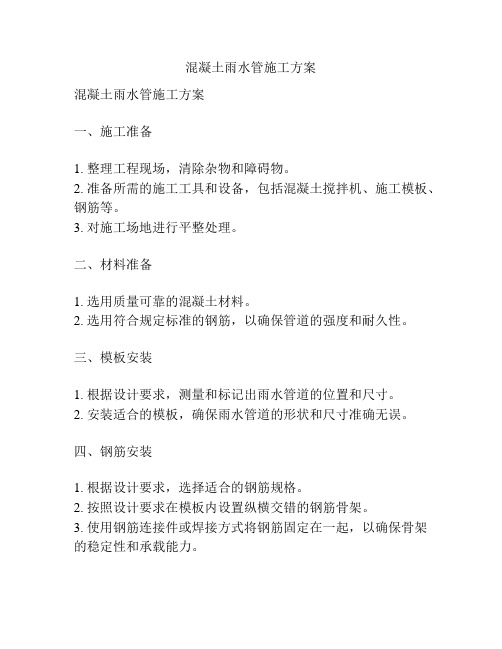 混凝土雨水管施工方案

混凝土雨水管施工方案

一、施工准备

1. 整理工程现场，清除杂物和障碍物。
2. 准备所需的施工工具和设备，包括混凝土搅拌机、施工模板、钢筋等。
3. 对施工场地进行平整处理。

二、材料准备

1. 选用质量可靠的混凝土材料。
2. 选用符合规定标准的钢筋，以确保管道的强度和耐久性。

三、模板安装

1. 根据设计要求，测量和标记出雨水管道的位置和尺寸。
2. 安装适合的模板，确保雨水管道的形状和尺寸准确无误。

四、钢筋安装

1. 根据设计要求，选择适合的钢筋规格。
2. 按照设计要求在模板内设置纵横交错的钢筋骨架。
3. 使用钢筋连接件或焊接方式将钢筋固定在一起，以确保骨架的稳定性和承载能力。